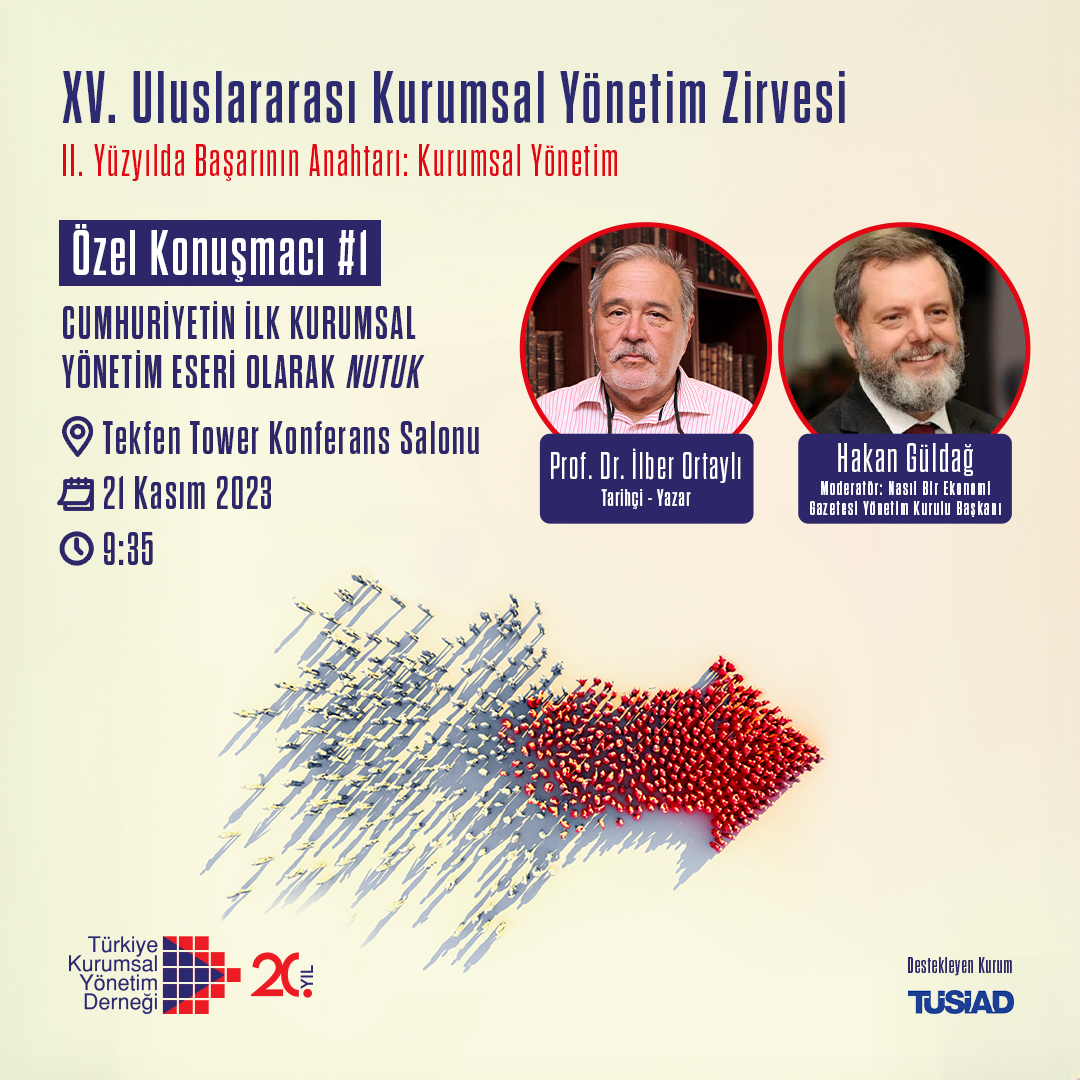 XV. Uluslararası Kurumsal Yönetim Zirvesi

II. Yüzyılda Başarının Anahtarı: Kurumsal Yönetim

Özel Konuşmacı #1

CUMHURİYETİN İLK KURUMSAL YÖNETİM ESERİ OLARAK NUTUK

Tekfen Tower Konferans Salonu

21 Kasım 2023

9:35

Prof. Dr. İlber Ortaylı
Tarihçi - Yazar

Hakan Güldağ
Moderatör: Nasıl Bir Ekonomi Gazetesi Yönetim Kurulu Başkanı

Türkiye
Kurumsal
Yönetim
Derneği

20. YIL

Destekleyen Kurum

TÜSİAD